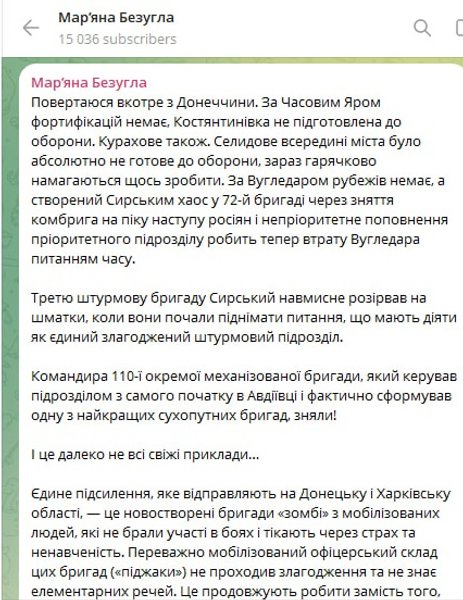 Мар'яна Безугла
15 036 subscribers

Мар'яна Безугла
Повертаюся вкотре з Донеччини. За Часовим Яром фортифікацій немає, Костянтинівка не підготовлена до оборони. Курахове також. Селидове всередині міста було абсолютно не готове до оборони, зараз гарячково намагаються щось зробити. За Вугледаром рубежів немає, а створений Сирським хаос у 72-й бригаді через зняття комбрига на піку наступу росіян і непріоритетне поповнення пріоритетного підрозділу робить тепер втрату Вугледара питанням часу.

Третю штурмову бригаду Сирський навмисне розірвав на шматки, коли вони почали піднімати питання, що мають діяти як єдиний злагоджений штурмовий підрозділ.

Командира 110-ї окремої механізованої бригади, який керував підрозділом з самого початку в Авдіївці і фактично сформував одну з найкращих сухопутних бригад, зняли!

І це далеко не всі свіжі приклади...

Єдине підсилення, яке відправляють на Донецьку і Харківську області, — це новостворені бригади «зомбі» з мобілізованих людей, які не брали участі в боях і тікають через страх та ненавченість. Переважно мобілізований офіцерський склад цих бригад («піджаки») не проходив злагодження та не знає елементарних речей. Це продовжують робити замість того,